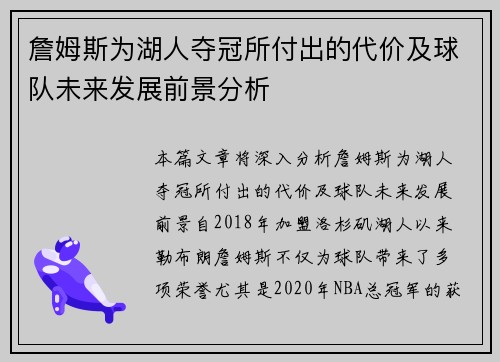 詹姆斯为湖人夺冠所付出的代价及球队未来发展前景分析

本篇文章将深入分析詹姆斯为湖人夺冠所付出的代价及球队未来发展前景自2018年加盟洛杉矶湖人以来勒布朗詹姆斯不仅为球队带来了多项荣誉尤其是2020年NBA总冠军的获